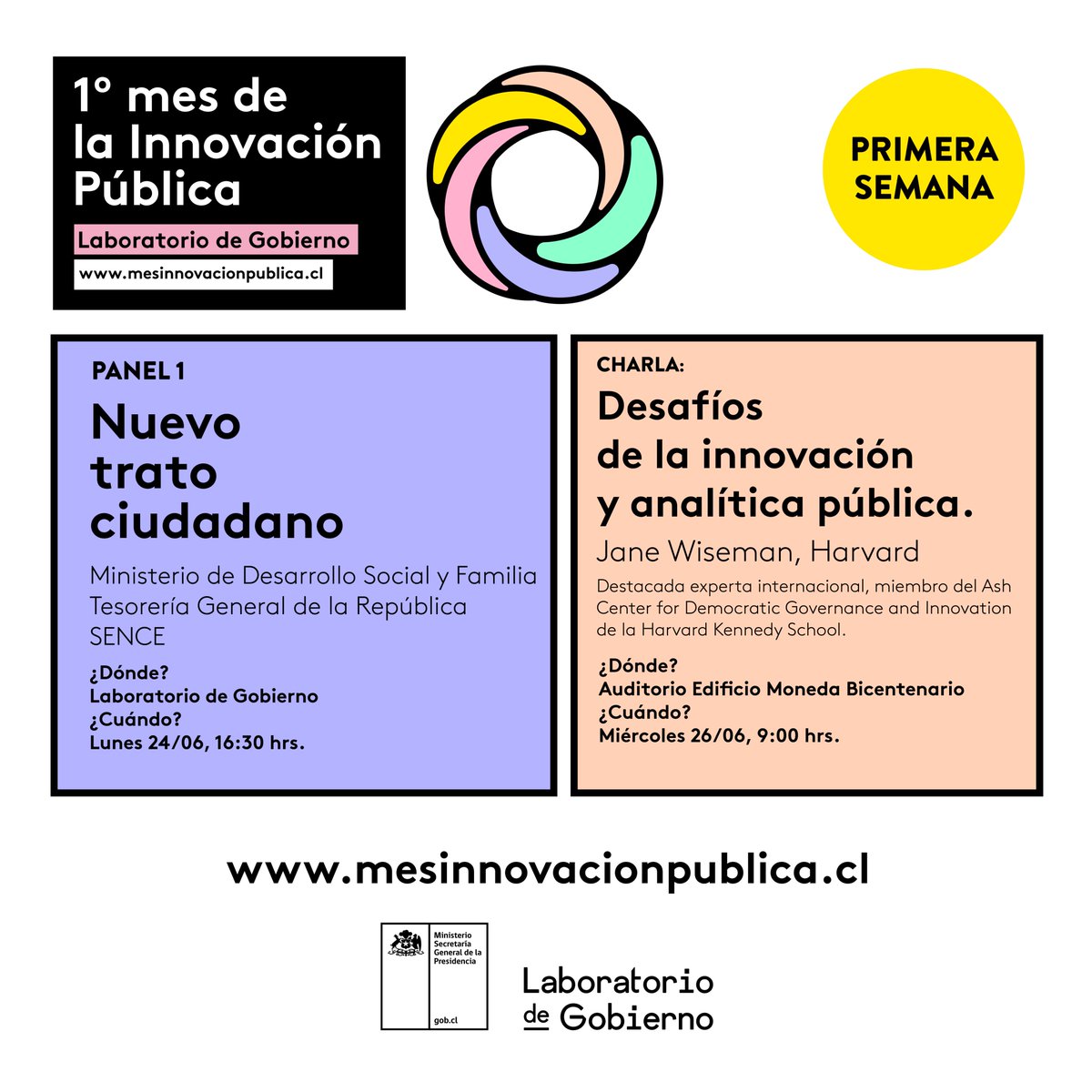 1° mes de la Innovación Pública

Laboratorio de Gobierno

www.mesinnovacionpublica.cl

PRIMERA SEMANA

PANEL 1

Nuevo trato ciudadano

Ministerio de Desarrollo Social y Familia
Tesorería General de la República
SENCE

¿Dónde?
Laboratorio de Gobierno
¿Cuándo?
Lunes 24/06, 16:30 hrs.

CHARLA:

Desafíos de la innovación y analítica pública.

Jane Wiseman, Harvard

Destacada experta internacional, miembro del Ash Center for Democratic Governance and Innovation de la Harvard Kennedy School.

¿Dónde?
Auditorio Edificio Moneda Bicentenario
¿Cuándo?
Miércoles 26/06, 9:00 hrs.

www.mesinnovacionpublica.cl

Ministerio Secretaría General de la Presidencia

gob.cl

Laboratorio de Gobierno